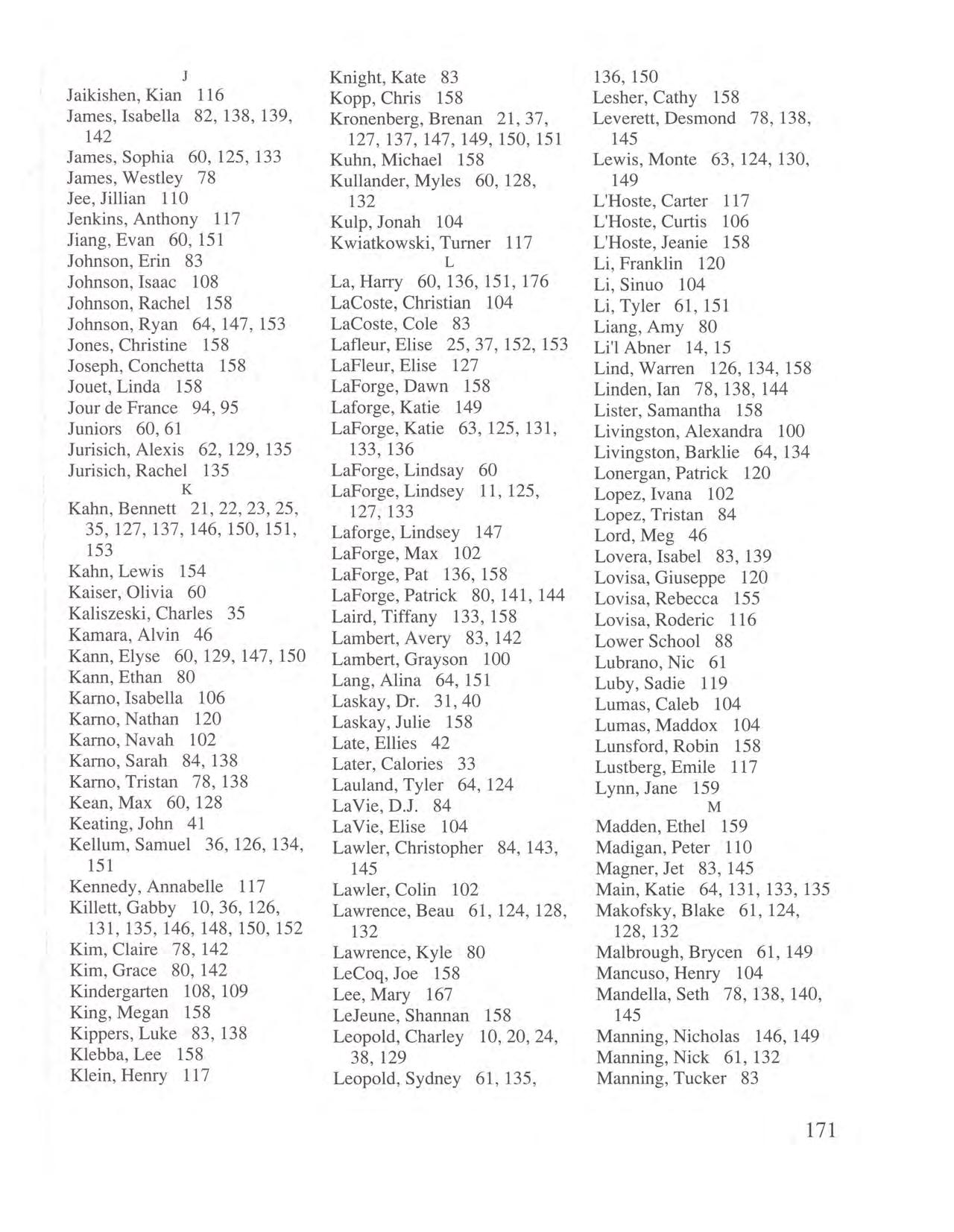 J
Jaikishen, Kian 116
James, Isabella 82, 138, 139, 142
James, Sophia 60, 125, 133
James, Westley 78
Jee, Jillian 110
Jenkins, Anthony 117
Jiang, Evan 60, 151
Johnson, Erin 83
Johnson, Isaac 108
Johnson, Rachel 158
Johnson, Ryan 64, 147, 153
Jones, Christine 158
Joseph, Conchetta 158
Jouet, Linda 158
Jour de France 94, 95
Juniors 60, 61
Jurisich, Alexis 62, 129, 135
Jurisich, Rachel 135
K
Kahn, Bennett 21, 22, 23, 25, 35, 127, 137, 146, 150, 151, 153
Kahn, Lewis 154
Kaiser, Olivia 60
Kaliszeski, Charles 35
Kamara, Alvin 46
Kann, Elyse 60, 129, 147, 150
Kann, Ethan 80
Karno, Isabella 106
Karno, Nathan 120
Karno, Navah 102
Karno, Sarah 84, 138
Karno, Tristan 78, 138
Kean, Max 60, 128
Keating, John 41
Kellum, Samuel 36, 126, 134, 151
Kennedy, Annabelle 117
Killett, Gabby 10, 36, 126, 131, 135, 146, 148, 150, 152
Kim, Claire 78, 142
Kim, Grace 80, 142
Kindergarten 108, 109
King, Megan 158
Kippers, Luke 83, 138
Klebba, Lee 158
Klein, Henry 117

Knight, Kate 83
Kopp, Chris 158
Kronenberg, Brenan 21, 37, 127, 137, 147, 149, 150, 151
Kuhn, Michael 158
Kullander, Myles 60, 128, 132
Kulp, Jonah 104
Kwiatkowski, Turner 117
L
La, Harry 60, 136, 151, 176
LaCoste, Christian 104
LaCoste, Cole 83
Lafleur, Elise 25, 37, 152, 153
LaFleur, Elise 127
LaForge, Dawn 158
Laforge, Katie 149
LaForge, Katie 63, 125, 131, 133, 136
LaForge, Lindsay 60
LaForge, Lindsey 11, 125, 127, 133
Laforge, Lindsey 147
LaForge, Max 102
LaForge, Pat 136, 158
LaForge, Patrick 80, 141, 144
Laird, Tiffany 133, 158
Lambert, Avery 83, 142
Lambert, Grayson 100
Lang, Alina 64, 151
Laskay, Dr. 31, 40
Laskay, Julie 158
Late, Ellies 42
Later, Calories 33
Lauland, Tyler 64, 124
LaVie, D.J. 84
LaVie, Elise 104
Lawler, Christopher 84, 143, 145
Lawler, Colin 102
Lawrence, Beau 61, 124, 128, 132
Lawrence, Kyle 80
LeCoq, Joe 158
Lee, Mary 167
LeJeune, Shannan 158
Leopold, Charley 10, 20, 24, 38, 129
Leopold, Sydney 61, 135, 136, 150
Lesher, Cathy 158
Leverett, Desmond 78, 138, 145
Lewis, Monte 63, 124, 130, 149
L'Hoste, Carter 117
L'Hoste, Curtis 106
L'Hoste, Jeanie 158
Li, Franklin 120
Li, Sinuo 104
Li, Tyler 61, 151
Liang, Amy 80
Li'l Abner 14, 15
Lind, Warren 126, 134, 158
Linden, Ian 78, 138, 144
Lister, Samantha 158
Livingston, Alexandra 100
Livingston, Barklie 64, 134
Lonergan, Patrick 120
Lopez, Ivana 102
Lopez, Tristan 84
Lord, Meg 46
Lovera, Isabel 83, 139
Lovisa, Giuseppe 120
Lovisa, Rebecca 155
Lovisa, Roderic 116
Lower School 88
Lubrano, Nic 61
Luby, Sadie 119
Lumas, Caleb 104
Lumas, Maddox 104
Lunsford, Robin 158
Lustberg, Emile 117
Lynn, Jane 159
M
Madden, Ethel 159
Madigan, Peter 110
Magner, Jet 83, 145
Main, Katie 64, 131, 133, 135
Makofsky, Blake 61, 124, 128, 132
Malbrough, Brycen 61, 149
Mancuso, Henry 104
Mandella, Seth 78, 138, 140, 145
Manning, Nicholas 146, 149
Manning, Nick 61, 132
Manning, Tucker 83

171